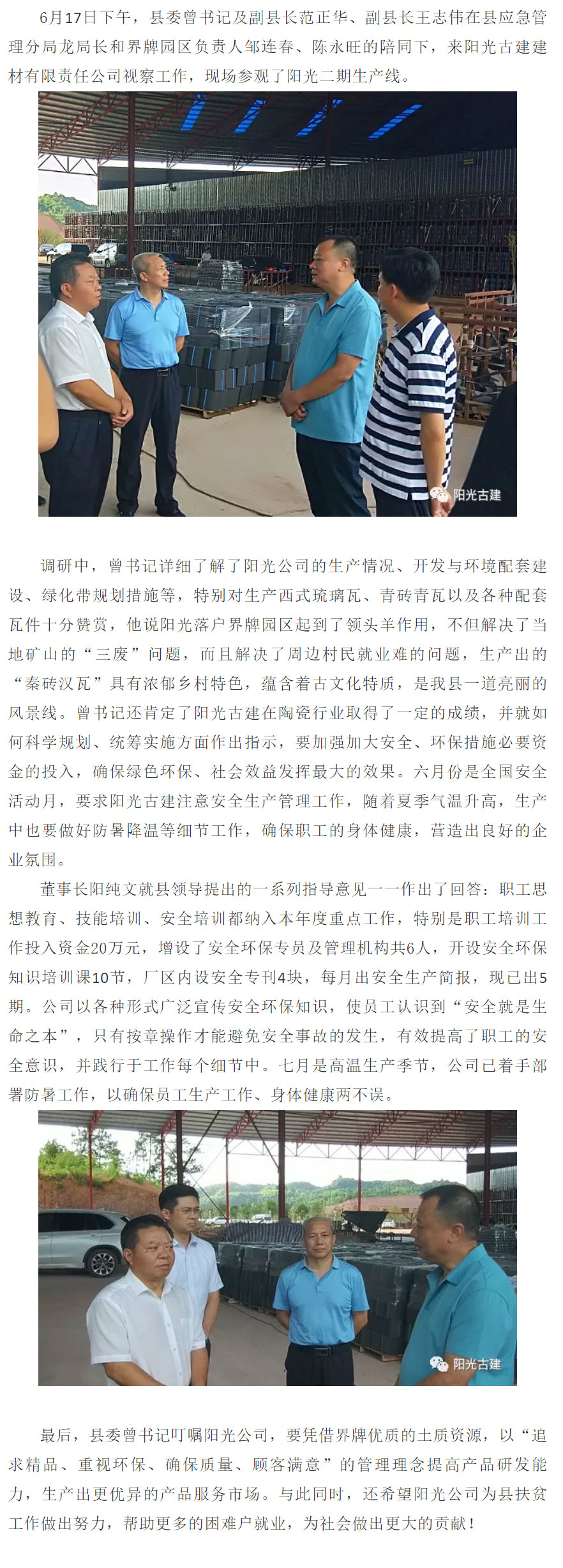 6月17日下午，县委曾书记及副县长范正华、副县长王志伟在县应急管理分局龙局长和界牌园区负责人邹连春、陈永旺的陪同下，来阳光古建建材有限责任公司视察工作，现场参观了阳光二期生产线。

阳光古建

调研中，曾书记详细了解了阳光公司的生产情况、开发与环境配套建设、绿化带规划措施等，特别对生产西式琉璃瓦、青砖青瓦以及各种配套瓦件十分赞赏，他说阳光落户界牌园区起到了领头羊作用，不但解决了当地矿山的“三废”问题，而且解决了周边村民就业难的问题，生产出的“秦砖汉瓦”具有浓郁乡村特色，蕴含着古文化特质，是我县一道亮丽的风景线。曾书记还肯定了阳光古建在陶瓷行业取得了一定的成绩，并就如何科学规划、统筹实施方面作出指示，要加强加大安全、环保措施必要资金的投入，确保绿色环保、社会效益发挥最大的效果。六月份是全国安全活动月，要求阳光古建注意安全生产管理工作，随着夏季气温升高，生产中也要做好防暑降温等细节工作，确保职工的身体健康，营造出良好的企业氛围。

董事长阳纯文就县领导提出的一系列指导意见一一作出了回答：职工思想教育、技能培训、安全培训都纳入本年度重点工作，特别是职工培训工作投入资金20万元，增设了安全环保专员及管理机构共6人，开设安全环保知识培训课10节，厂区内设安全专刊4块，每月出安全生产简报，现已出5期。公司以各种形式广泛宣传安全环保知识，使员工认识到“安全就是生命之本”，只有按章操作才能避免安全事故的发生，有效提高了职工的安全意识，并践行于工作每个细节中。七月是高温生产季节，公司已着手部署防暑工作，以确保员工生产工作、身体健康两不误。

阳光古建

最后，县委曾书记叮嘱阳光公司，要凭借界牌优质的土质资源，以“追求精品、重视环保、确保质量、顾客满意”的管理理念提高产品研发能力，生产出更优异的产品服务市场。与此同时，还希望阳光公司为县扶贫工作做出努力，帮助更多的困难户就业，为社会做出更大的贡献！